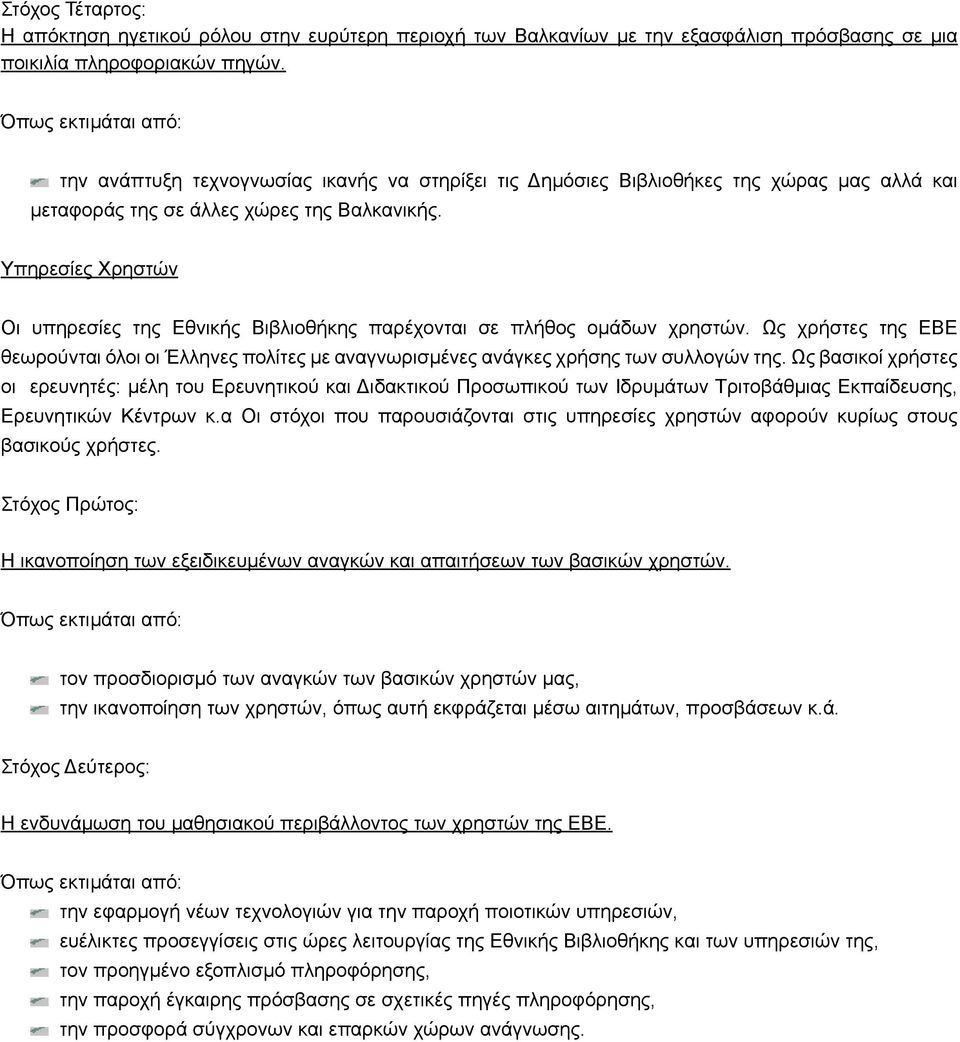 Στόχος Τέταρτος:
Η απόκτηση ηγετικού ρόλου στην ευρύτερη περιοχή των Βαλκανίων με την εξασφάλιση πρόσβασης σε μια ποικιλία πληροφοριακών πηγών.

Όπως εκτιμάται από:

την ανάπτυξη τεχνογνωσίας ικανής να στηρίξει τις Δημόσιες Βιβλιοθήκες της χώρας μας αλλά και μεταφοράς της σε άλλες χώρες της Βαλκανικής.

Υπηρεσίες Χρηστών

Οι υπηρεσίες της Εθνικής Βιβλιοθήκης παρέχονται σε πλήθος ομάδων χρηστών. Ως χρήστες της ΕΒΕ θεωρούνται όλοι οι Έλληνες πολίτες με αναγνωρισμένες ανάγκες χρήσης των συλλογών της. Ως βασικοί χρήστες οι ερευνητές: μέλη του Ερευνητικού και Διδακτικού Προσωπικού των Ιδρυμάτων Τριτοβάθμιας Εκπαίδευσης, Ερευνητικών Κέντρων κ.α Οι στόχοι που παρουσιάζονται στις υπηρεσίες χρηστών αφορούν κυρίως στους βασικούς χρήστες.

Στόχος Πρώτος:

Η ικανοποίηση των εξειδικευμένων αναγκών και απαιτήσεων των βασικών χρηστών.

Όπως εκτιμάται από:

τον προσδιορισμό των αναγκών των βασικών χρηστών μας,
την ικανοποίηση των χρηστών, όπως αυτή εκφράζεται μέσω αιτημάτων, προσβάσεων κ.ά.

Στόχος Δεύτερος:

Η ενδυνάμωση του μαθησιακού περιβάλλοντος των χρηστών της ΕΒΕ.

Όπως εκτιμάται από:

την εφαρμογή νέων τεχνολογιών για την παροχή ποιοτικών υπηρεσιών,
ευέλικτες προσεγγίσεις στις ώρες λειτουργίας της Εθνικής Βιβλιοθήκης και των υπηρεσιών της,
τον προηγμένο εξοπλισμό πληροφόρησης,
την παροχή έγκαιρης πρόσβασης σε σχετικές πηγές πληροφόρησης,
την προσφορά σύγχρονων και επαρκών χώρων ανάγνωσης.